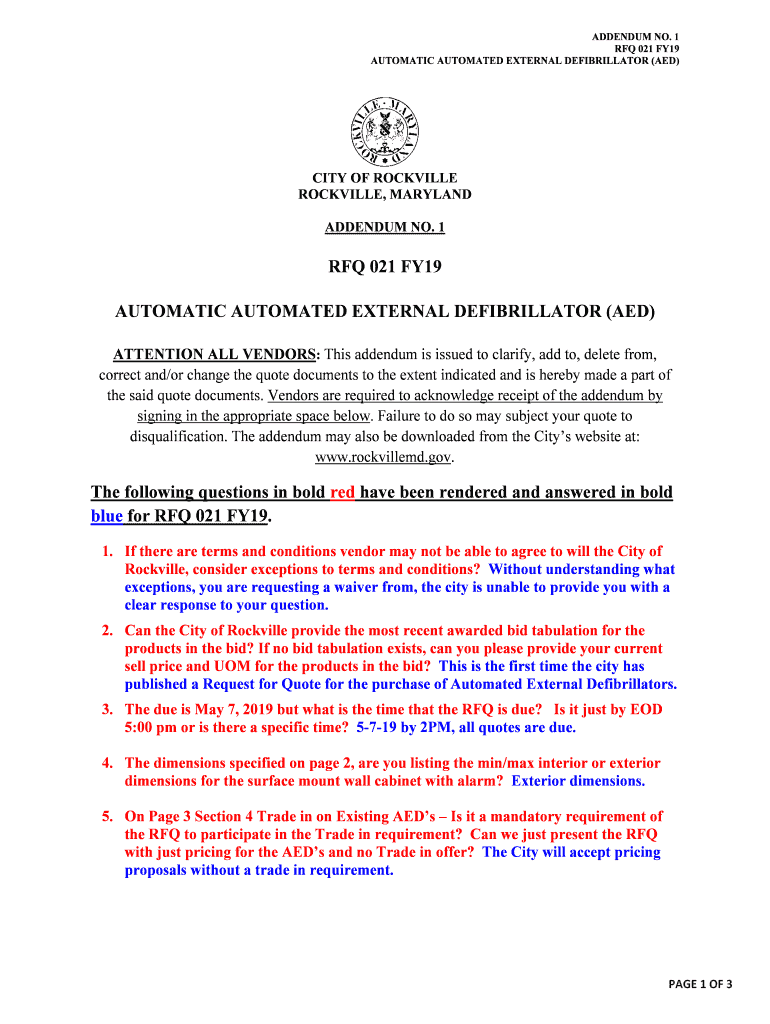 ADDENDUM NO. 1
RFQ 021 FY19
AUTOMATIC AUTOMATED EXTERNAL DEFIBRILLATOR (AED)

ROCKVILLE · MARYLAND

CITY OF ROCKVILLE
ROCKVILLE, MARYLAND

ADDENDUM NO. 1

RFQ 021 FY19

AUTOMATIC AUTOMATED EXTERNAL DEFIBRILLATOR (AED)

ATTENTION ALL VENDORS: This addendum is issued to clarify, add to, delete from, correct and/or change the quote documents to the extent indicated and is hereby made a part of the said quote documents. Vendors are required to acknowledge receipt of the addendum by signing in the appropriate space below. Failure to do so may subject your quote to disqualification. The addendum may also be downloaded from the City's website at: www.rockvillemd.gov.

The following questions in bold red have been rendered and answered in bold blue for RFQ 021 FY19.

1. If there are terms and conditions vendor may not be able to agree to will the City of Rockville, consider exceptions to terms and conditions? Without understanding what exceptions, you are requesting a waiver from, the city is unable to provide you with a clear response to your question.

2. Can the City of Rockville provide the most recent awarded bid tabulation for the products in the bid? If no bid tabulation exists, can you please provide your current sell price and UOM for the products in the bid? This is the first time the city has published a Request for Quote for the purchase of Automated External Defibrillators.

3. The due is May 7, 2019 but what is the time that the RFQ is due? Is it just by EOD 5:00 pm or is there a specific time? 5-7-19 by 2PM, all quotes are due.

4. The dimensions specified on page 2, are you listing the min/max interior or exterior dimensions for the surface mount wall cabinet with alarm? Exterior dimensions.

5. On Page 3 Section 4 Trade in on Existing AED's – Is it a mandatory requirement of the RFQ to participate in the Trade in requirement? Can we just present the RFQ with just pricing for the AED's and no Trade in offer? The City will accept pricing proposals without a trade in requirement.

PAGE 1 OF 3